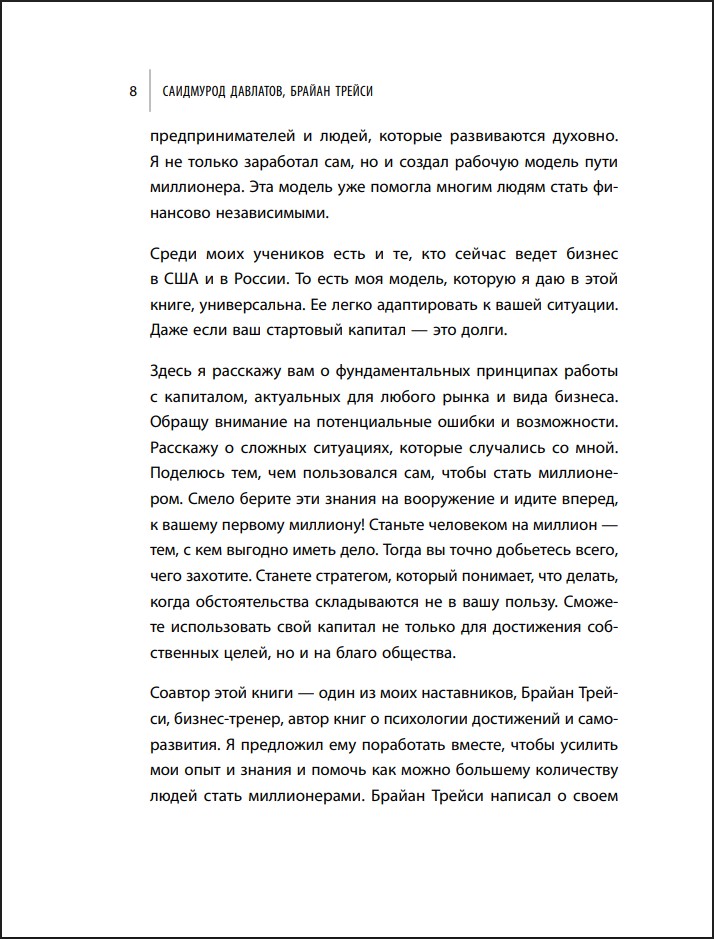 8 САИДМУРОД ДАВЛАТОВ, БРАЙАН ТРЕЙСИ

предпринимателей и людей, которые развиваются духовно. Я не только заработал сам, но и создал рабочую модель пути миллионера. Эта модель уже помогла многим людям стать финансово независимыми.

Среди моих учеников есть и те, кто сейчас ведет бизнес в США и в России. То есть моя модель, которую я даю в этой книге, универсальна. Ее легко адаптировать к вашей ситуации. Даже если ваш стартовый капитал — это долги.

Здесь я расскажу вам о фундаментальных принципах работы с капиталом, актуальных для любого рынка и вида бизнеса. Обращу внимание на потенциальные ошибки и возможности. Расскажу о сложных ситуациях, которые случались со мной. Поделюсь тем, чем пользовался сам, чтобы стать миллионером. Смело берите эти знания на вооружение и идите вперед, к вашему первому миллиону! Станьте человеком на миллион — тем, с кем выгодно иметь дело. Тогда вы точно добьетесь всего, чего захотите. Станете стратегом, который понимает, что делать, когда обстоятельства складываются не в вашу пользу. Сможете использовать свой капитал не только для достижения собственных целей, но и на благо общества.

Соавтор этой книги — один из моих наставников, Брайан Трейси, бизнес-тренер, автор книг о психологии достижений и саморазвития. Я предложил ему поработать вместе, чтобы усилить мои опыт и знания и помочь как можно большему количеству людей стать миллионерами. Брайан Трейси написал о своем